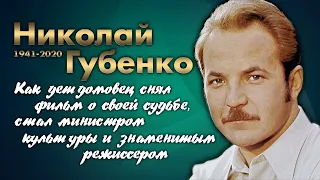 Николай
1941-2020 Губенко
Как детдомовец снял фильм о своей судьбе, стал министром культуры и знаменитым режиссером